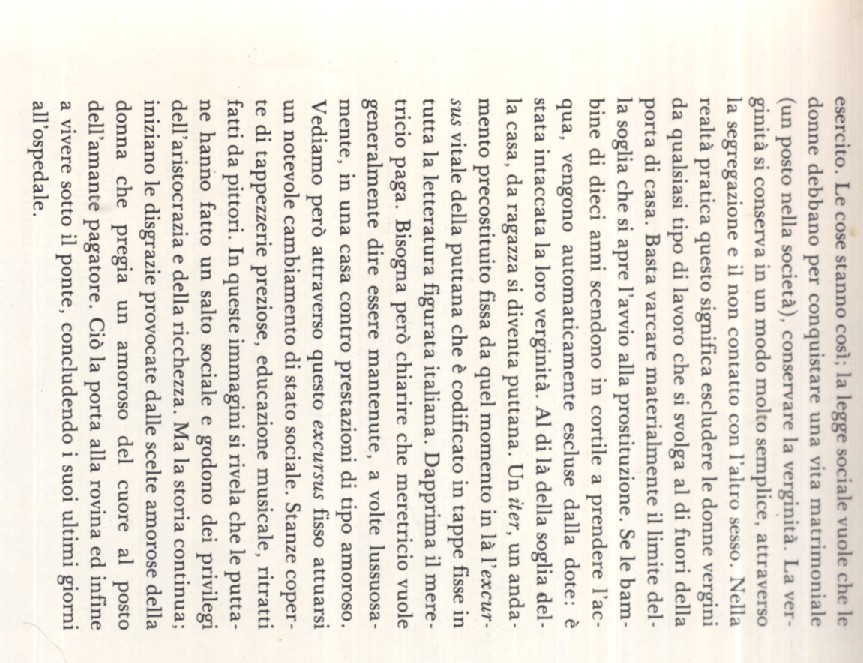 esercito. Le cose stanno così; la legge sociale vuole che le donne debbano per conquistare una vita matrimoniale (un posto nella società), conservare la verginità. La verginità si conserva in un modo molto semplice, attraverso la segregazione e il non contatto con l'altro sesso. Nella realtà pratica questo significa escludere le donne vergini da qualsiasi tipo di lavoro che si svolga al di fuori della porta di casa. Basta varcare materialmente il limite della soglia che si apre l'avvio alla prostituzione. Se le bambine di dieci anni scendono in cortile a prendere l'acqua, vengono automaticamente escluse dalla dote: è stata intaccata la loro verginità. Al di là della soglia della casa, da ragazza si diventa puttana. Un iter, un andamento precostituito fissa da quel momento in là l'excursus vitale della puttana che è codificato in tappe fisse in tutta la letteratura figurata italiana. Dapprima il meretricio paga. Bisogna però chiarire che meretricio vuole generalmente dire essere mantenute, a volte lussuosamente, in una casa contro prestazioni di tipo amoroso. Vediamo però attraverso questo excursus fisso attuarsi un notevole cambiamento di stato sociale. Stanze coperte di tappezzerie preziose, educazione musicale, ritratti fatti da pittori. In queste immagini si rivela che le puttane hanno fatto un salto sociale e godono dei privilegi dell'aristocrazia e della ricchezza. Ma la storia continua; iniziano le disgrazie provocate dalle scelte amorose della donna che pregia un amoroso del cuore al posto dell'amante pagatore. Ciò la porta alla rovina ed infine a vivere sotto il ponte, concludendo i suoi ultimi giorni all'ospedale.